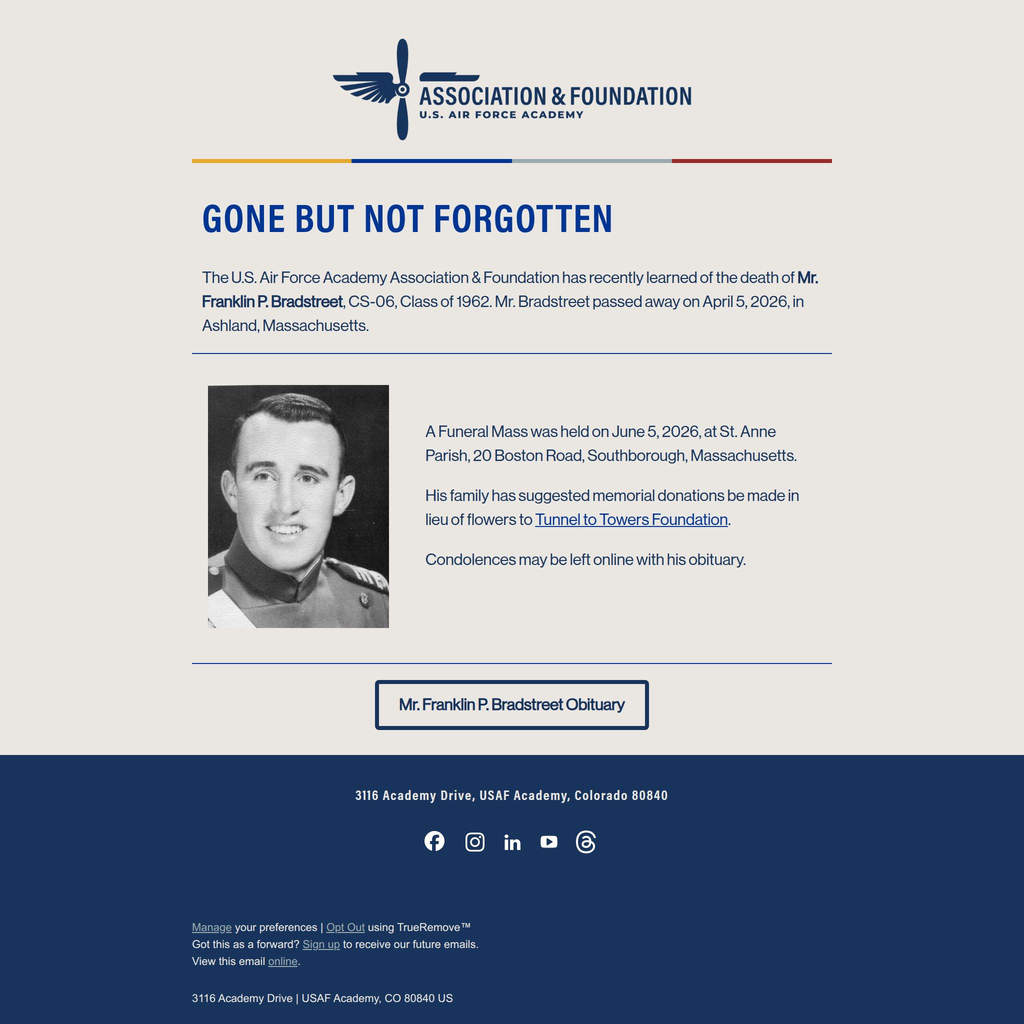 ASSOCIATION & FOUNDATION
U.S. AIR FORCE ACADEMY

GONE BUT NOT FORGOTTEN

The U.S. Air Force Academy Association & Foundation has recently learned of the death of Mr. Franklin P. Bradstreet, CS-06, Class of 1962. Mr. Bradstreet passed away on April 5, 2026, in Ashland, Massachusetts.

A Funeral Mass was held on June 5, 2026, at St. Anne Parish, 20 Boston Road, Southborough, Massachusetts.

His family has suggested memorial donations be made in lieu of flowers to Tunnel to Towers Foundation.

Condolences may be left online with his obituary.

Mr. Franklin P. Bradstreet Obituary

3116 Academy Drive, USAF Academy, Colorado 80840

Manage your preferences | Opt Out using TrueRemove™
Got this as a forward? Sign up to receive our future emails.
View this email online.

3116 Academy Drive | USAF Academy, CO 80840 US